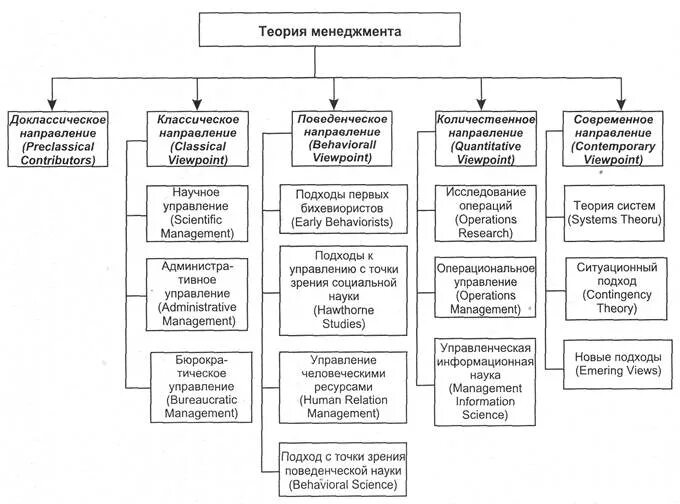 Теория менеджмента

Доклассическое направление (Preclassical Contributors)

Классическое направление (Classical Viewpoint)

Научное управление (Scientific Management)

Административное управление (Administrative Management)

Бюрократическое управление (Bureaucratic Management)

Поведенческое направление (Behaviorall Viewpoint)

Подходы первых бихевиористов (Early Behaviorists)

Подходы к управлению с точки зрения социальной науки (Hawthorne Studies)

Управление человеческими ресурсами (Human Relation Management)

Подход с точки зрения поведенческой науки (Behavioral Science)

Количественное направление (Quantitative Viewpoint)

Исследование операций (Operations Research)

Операциональное управление (Operations Management)

Управленческая информационная наука (Management Information Science)

Современное направление (Contemporary Viewpoint)

Теория систем (Systems Theoru)

Ситуационный подход (Contingency Theory)

Новые подходы (Emering Views)